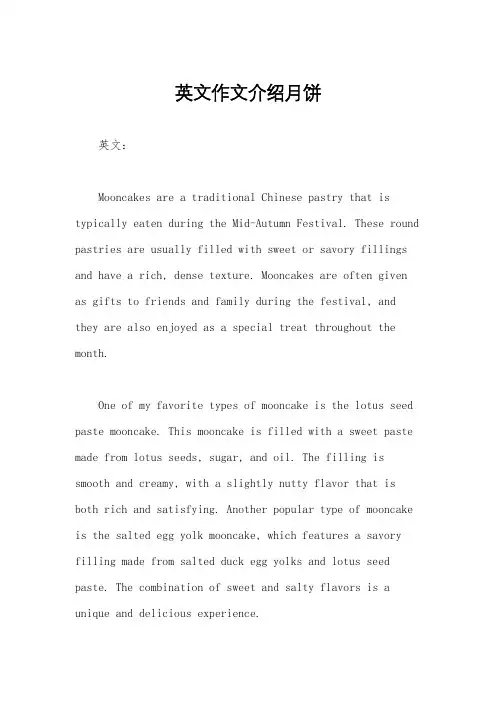 英文作文介绍月饼

英文：

Mooncakes are a traditional Chinese pastry that is typically eaten during the Mid-Autumn Festival. These round pastries are usually filled with sweet or savory fillings and have a rich, dense texture. Mooncakes are often given as gifts to friends and family during the festival, and they are also enjoyed as a special treat throughout the month.

One of my favorite types of mooncake is the lotus seed paste mooncake. This mooncake is filled with a sweet paste made from lotus seeds, sugar, and oil. The filling is smooth and creamy, with a slightly nutty flavor that is both rich and satisfying. Another popular type of mooncake is the salted egg yolk mooncake, which features a savory filling made from salted duck egg yolks and lotus seed paste. The combination of sweet and salty flavors is a unique and delicious experience.